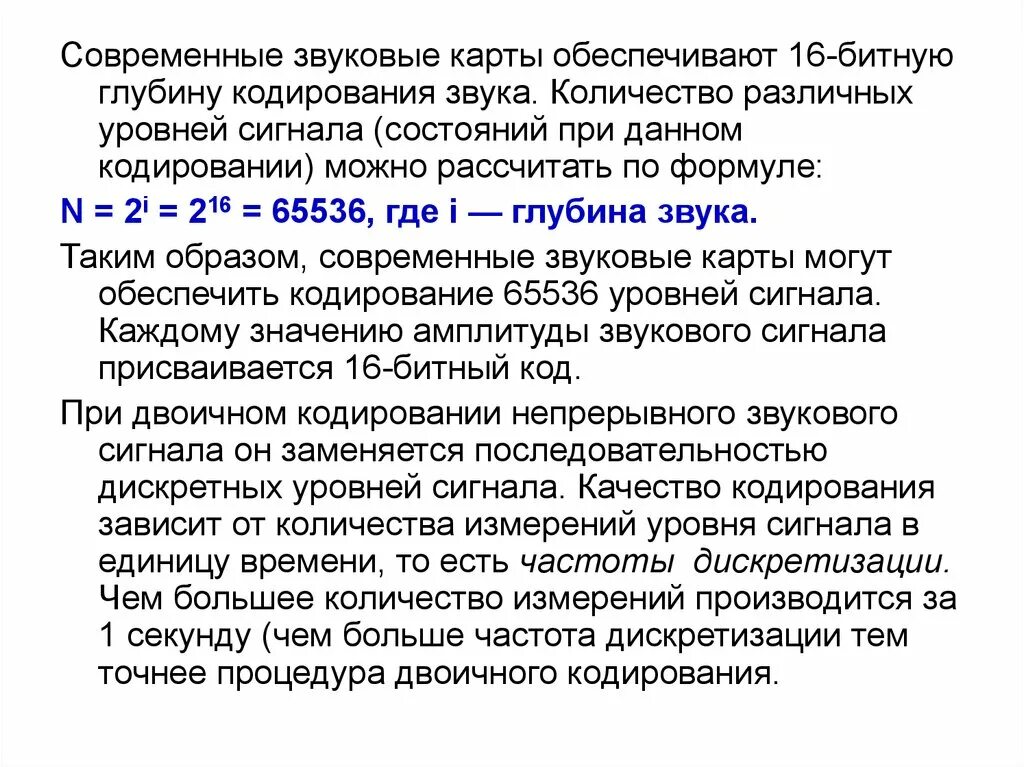 Современные звуковые карты обеспечивают 16-битную глубину кодирования звука. Количество различных уровней сигнала (состояний при данном кодировании) можно рассчитать по формуле:

$N = 2^i = 2^{16} = 65536$, где i — глубина звука.

Таким образом, современные звуковые карты могут обеспечить кодирование 65536 уровней сигнала. Каждому значению амплитуды звукового сигнала присваивается 16-битный код.

При двоичном кодировании непрерывного звукового сигнала он заменяется последовательностью дискретных уровней сигнала. Качество кодирования зависит от количества измерений уровня сигнала в единицу времени, то есть частоты дискретизации. Чем большее количество измерений производится за 1 секунду (чем больше частота дискретизации тем точнее процедура двоичного кодирования.